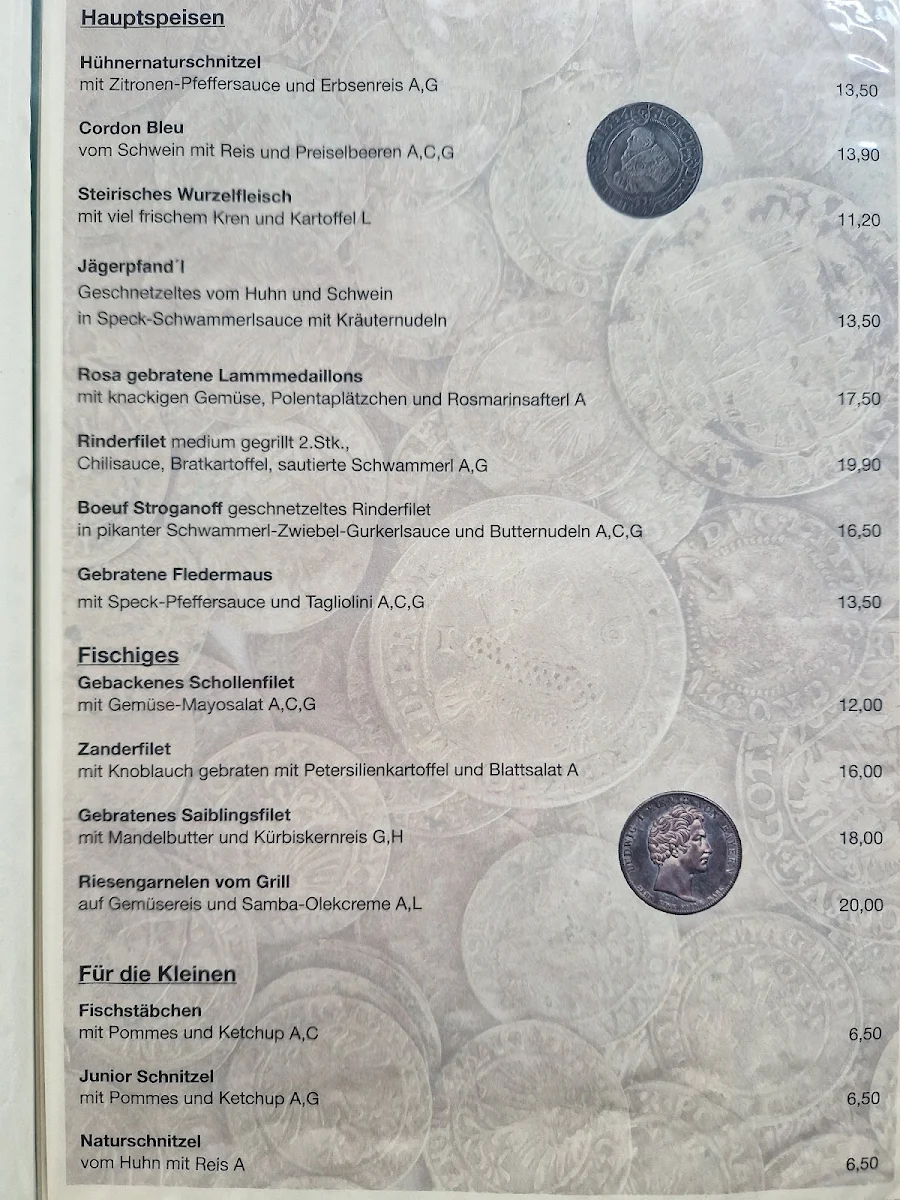 Hauptspeisen

Hühnernaturschnitzel
mit Zitronen-Pfeffersauce und Erbsenreis A,G 13,50

Cordon Bleu
vom Schwein mit Reis und Preiselbeeren A,C,G 13,90

Steirisches Wurzelfleisch
mit viel frischem Kren und Kartoffel L 11,20

Jägerpfand´l
Geschnetzeltes vom Huhn und Schwein
in Speck-Schwammerlsauce mit Kräuternudeln 13,50

Rosa gebratene Lammmedaillons
mit knackigen Gemüse, Polentaplätzchen und Rosmarinsafterl A 17,50

Rinderfilet medium gegrillt 2.Stk.,
Chilisauce, Bratkartoffel, sautierte Schwammerl A,G 19,90

Boeuf Stroganoff geschnetzeltes Rinderfilet
in pikanter Schwammerl-Zwiebel-Gurkerlsauce und Butternudeln A,C,G 16,50

Gebratene Fledermaus
mit Speck-Pfeffersauce und Tagliolini A,C,G 13,50

Fischiges

Gebackenes Schollenfilet
mit Gemüse-Mayosalat A,C,G 12,00

Zanderfilet
mit Knoblauch gebraten mit Petersilienkartoffel und Blattsalat A 16,00

Gebratenes Saiblingsfilet
mit Mandelbutter und Kürbiskernreis G,H 18,00

Riesengarnelen vom Grill
auf Gemüsereis und Samba-Olekcreme A,L 20,00

Für die Kleinen

Fischstäbchen
mit Pommes und Ketchup A,C 6,50

Junior Schnitzel
mit Pommes und Ketchup A,G 6,50

Naturschnitzel
vom Huhn mit Reis A 6,50